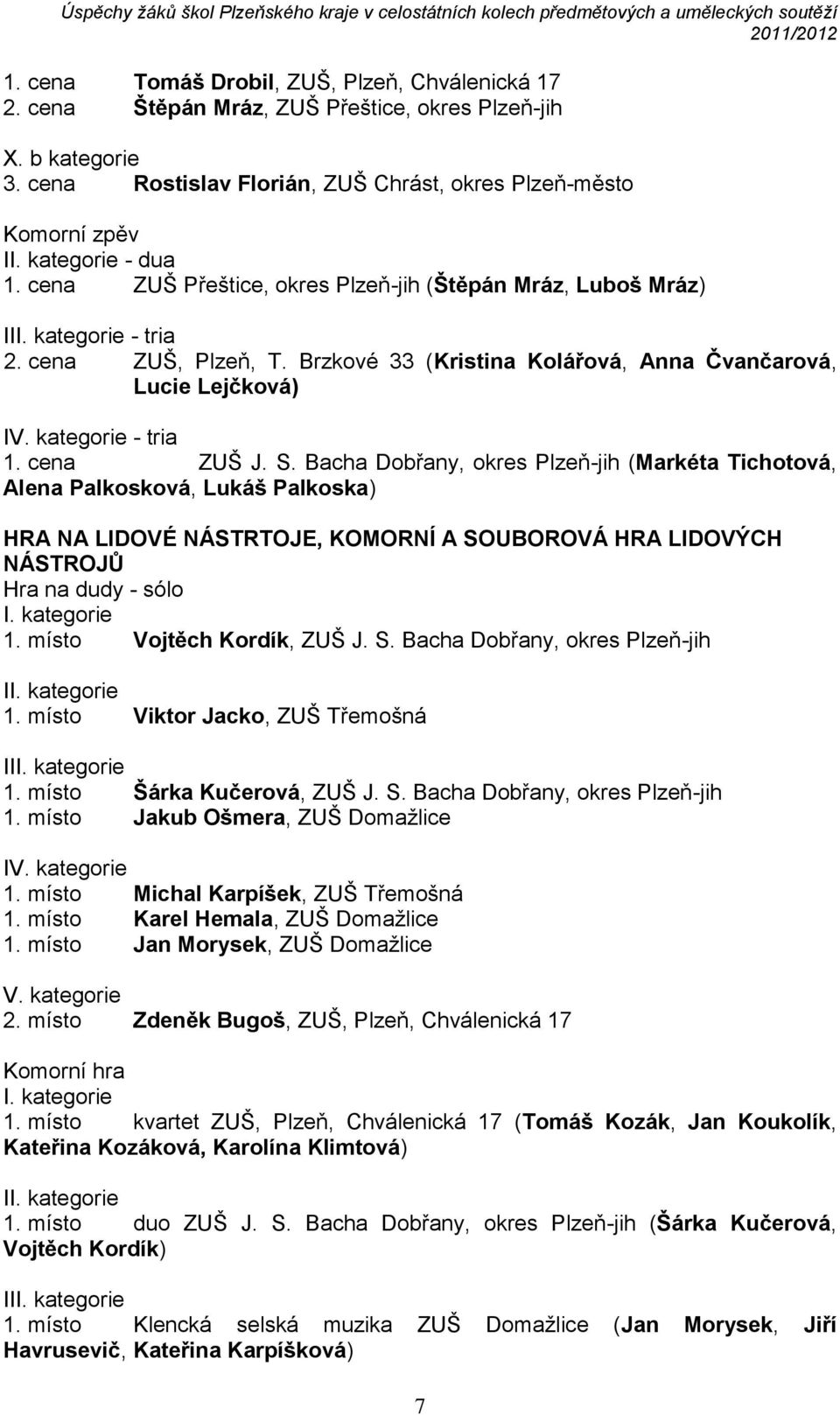 Úspěchy žáků škol Plzeňského kraje v celostátních kolech předmětových a uměleckých soutěží 2011/2012

1. cena Tomáš Drobil, ZUŠ, Plzeň, Chválenická 17
2. cena Štěpán Mráz, ZUŠ Přeštice, okres Plzeň-jih

X. b kategorie
3. cena Rostislav Florián, ZUŠ Chrást, okres Plzeň-město

Komorní zpěv
II. kategorie - dua
1. cena ZUŠ Přeštice, okres Plzeň-jih (Štěpán Mráz, Luboš Mráz)

III. kategorie - tria
2. cena ZUŠ, Plzeň, T. Brzkové 33 (Kristina Kolářová, Anna Čvančarová, Lucie Lejčková)

IV. kategorie - tria
1. cena ZUŠ J. S. Bacha Dobřany, okres Plzeň-jih (Markéta Tichotová, Alena Palkosková, Lukáš Palkoska)

HRA NA LIDOVÉ NÁSTRTOJE, KOMORNÍ A SOUBOROVÁ HRA LIDOVÝCH NÁSTROJŮ
Hra na dudy - sólo
I. kategorie
1. místo Vojtěch Kordík, ZUŠ J. S. Bacha Dobřany, okres Plzeň-jih

II. kategorie
1. místo Viktor Jacko, ZUŠ Třemošná

III. kategorie
1. místo Šárka Kučerová, ZUŠ J. S. Bacha Dobřany, okres Plzeň-jih
1. místo Jakub Ošmera, ZUŠ Domažlice

IV. kategorie
1. místo Michal Karpíšek, ZUŠ Třemošná
1. místo Karel Hemala, ZUŠ Domažlice
1. místo Jan Morysek, ZUŠ Domažlice

V. kategorie
2. místo Zdeněk Bugoš, ZUŠ, Plzeň, Chválenická 17

Komorní hra
I. kategorie
1. místo kvartet ZUŠ, Plzeň, Chválenická 17 (Tomáš Kozák, Jan Koukolík, Kateřina Kozáková, Karolína Klimtová)

II. kategorie
1. místo duo ZUŠ J. S. Bacha Dobřany, okres Plzeň-jih (Šárka Kučerová, Vojtěch Kordík)

III. kategorie
1. místo Klencká selská muzika ZUŠ Domažlice (Jan Morysek, Jiří Havrusevič, Kateřina Karpíšková)

7